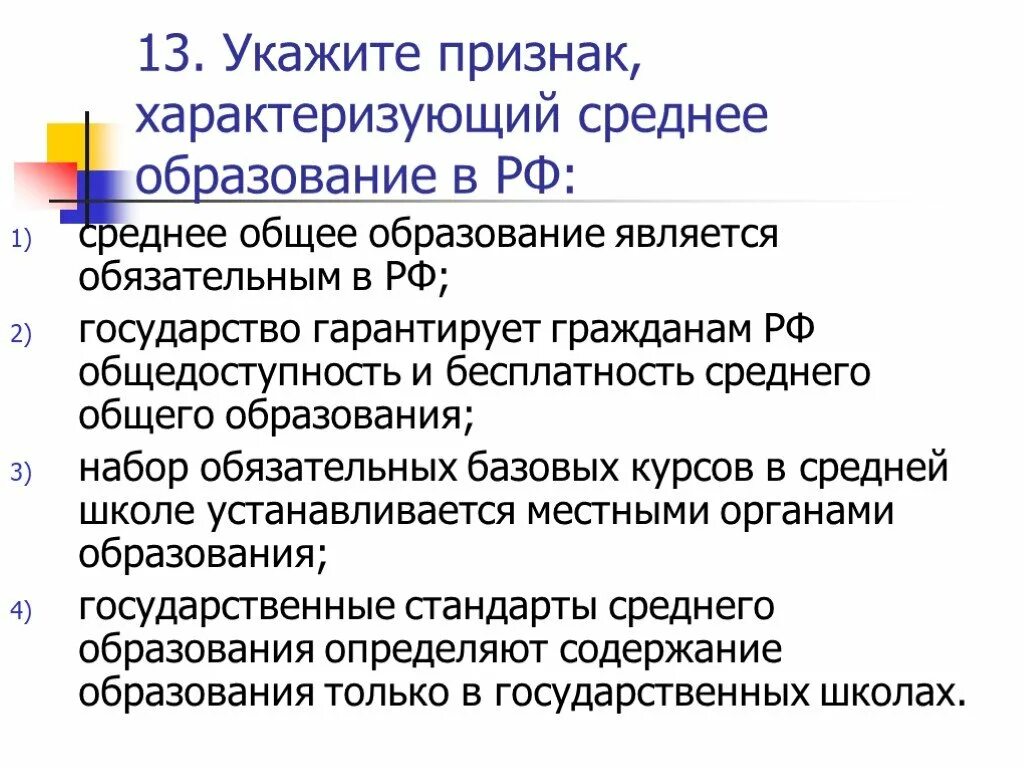 13. Укажите признак, характеризующий среднее образование в РФ:

1) среднее общее образование является обязательным в РФ;

2) государство гарантирует гражданам РФ общедоступность и бесплатность среднего общего образования;

3) набор обязательных базовых курсов в средней школе устанавливается местными органами образования;

4) государственные стандарты среднего образования определяют содержание образования только в государственных школах.